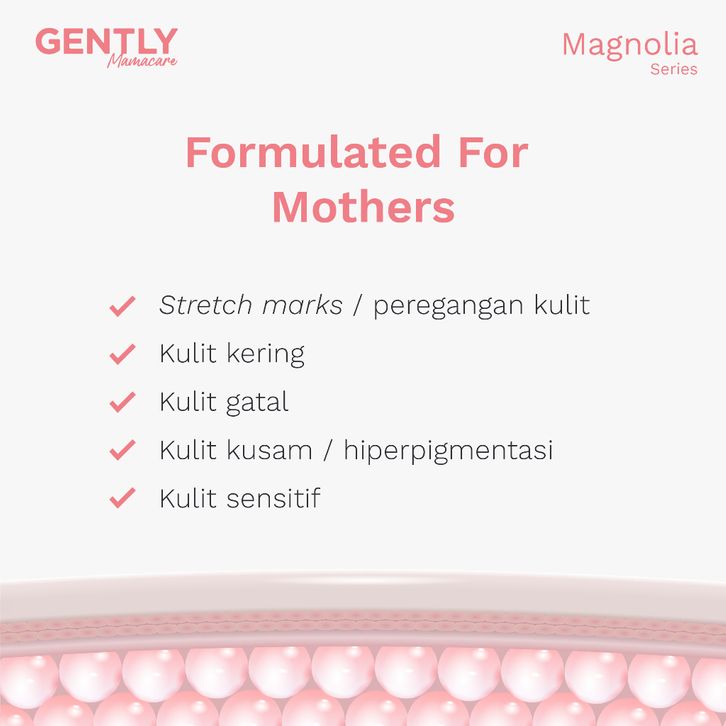 GENTLY
Mamacare

Magnolia
Series

Formulated For Mothers

✓ Stretch marks / peregangan kulit
✓ Kulit kering
✓ Kulit gatal
✓ Kulit kusam / hiperpigmentasi
✓ Kulit sensitif